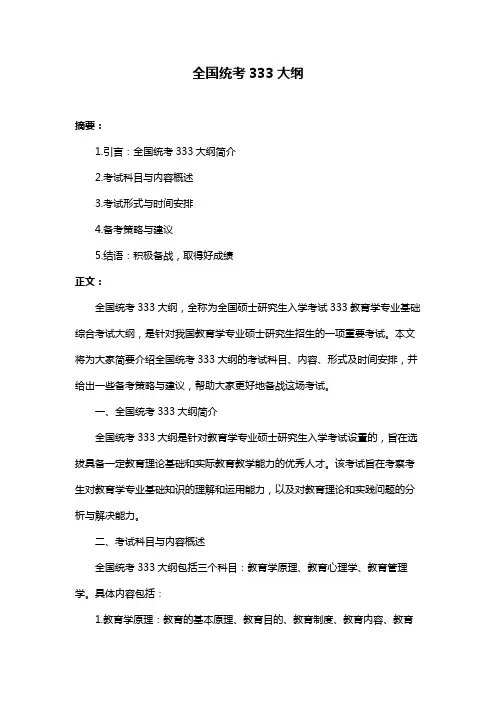 全国统考 333 大纲

摘要：

1.引言：全国统考 333 大纲简介

2.考试科目与内容概述

3.考试形式与时间安排

4.备考策略与建议

5.结语：积极备战，取得好成绩

正文：

全国统考 333 大纲，全称为全国硕士研究生入学考试 333 教育学专业基础综合考试大纲，是针对我国教育学专业硕士研究生招生的一项重要考试。本文将为大家简要介绍全国统考 333 大纲的考试科目、内容、形式及时间安排，并给出一些备考策略与建议，帮助大家更好地备战这场考试。

一、全国统考 333 大纲简介

全国统考 333 大纲是针对教育学专业硕士研究生入学考试设置的，旨在选拔具备一定教育理论基础和实际教育教学能力的优秀人才。该考试旨在考察考生对教育学专业基础知识的理解和运用能力，以及对教育理论和实践问题的分析与解决能力。

二、考试科目与内容概述

全国统考 333 大纲包括三个科目：教育学原理、教育心理学、教育管理学。具体内容包括：

1.教育学原理：教育的基本原理、教育目的、教育制度、教育内容、教育